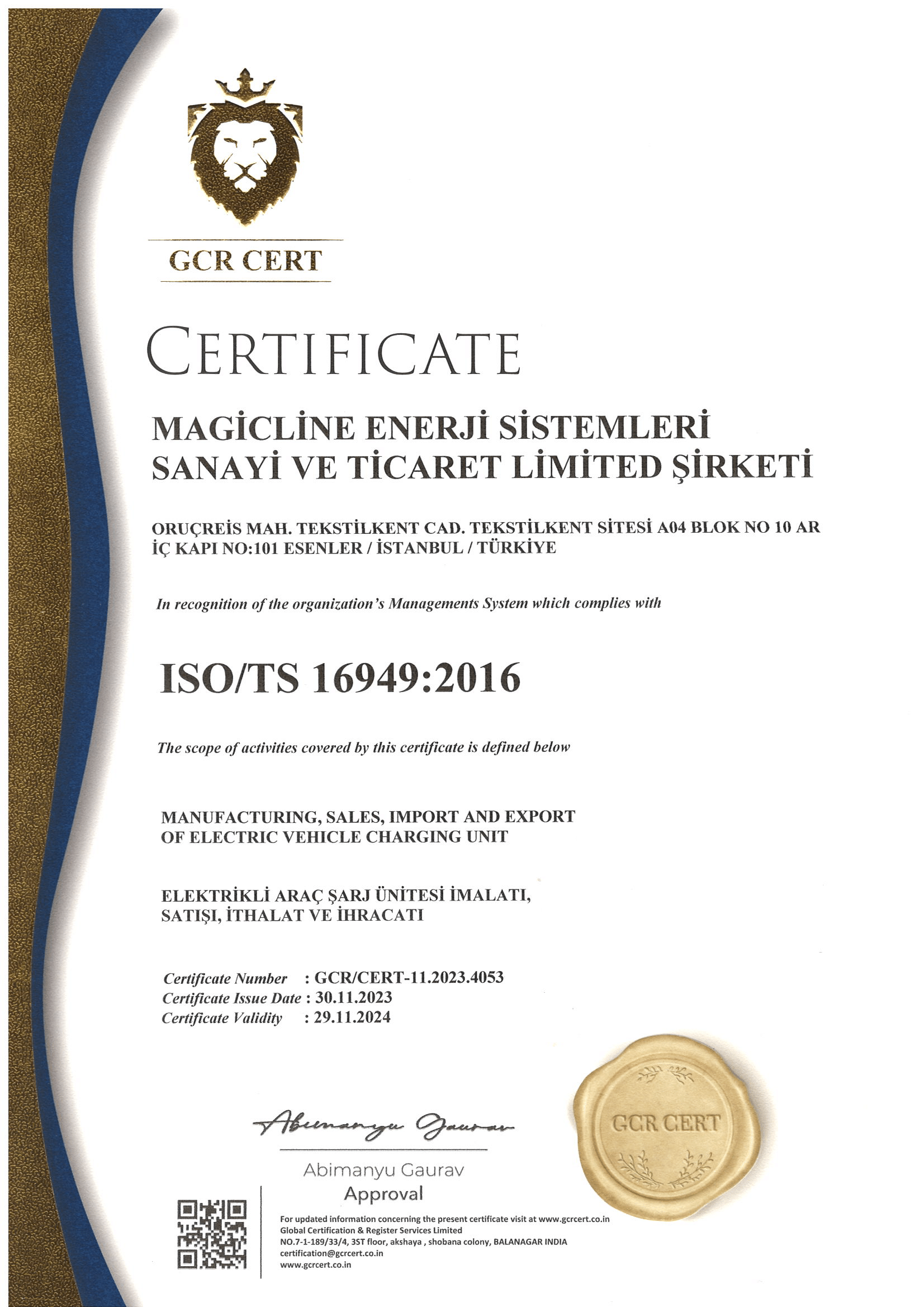 GCR CERT

CERTIFICATE

MAGİCLİNE ENERJİ SİSTEMLERİ SANAYİ VE TİCARET LİMİTED ŞİRKETİ

ORUÇREİS MAH. TEKSTİLKENT CAD. TEKSTİLKENT SİTESİ A04 BLOK NO 10 AR İÇ KAPI NO:101 ESENLER / İSTANBUL / TÜRKİYE

In recognition of the organization's Managements System which complies with

ISO/TS 16949:2016

The scope of activities covered by this certificate is defined below

MANUFACTURING, SALES, IMPORT AND EXPORT OF ELECTRIC VEHICLE CHARGING UNIT

ELEKTRİKLİ ARAÇ ŞARJ ÜNİTESİ İMALATI, SATIŞI, İTHALAT VE İHRACATI

Certificate Number : GCR/CERT-11.2023.4053
Certificate Issue Date : 30.11.2023
Certificate Validity : 29.11.2024

Abimanyu Gaurav

Abimanyu Gaurav
Approval

GCR CERT

For updated information concerning the present certificate visit at www.gcrcert.co.in
Global Certification & Register Services Limited
NO.7-1-189/33/4, 3ST floor, akshaya , shobana colony, BALANAGAR INDIA
certification@gcrcert.co.in
www.gcrcert.co.in